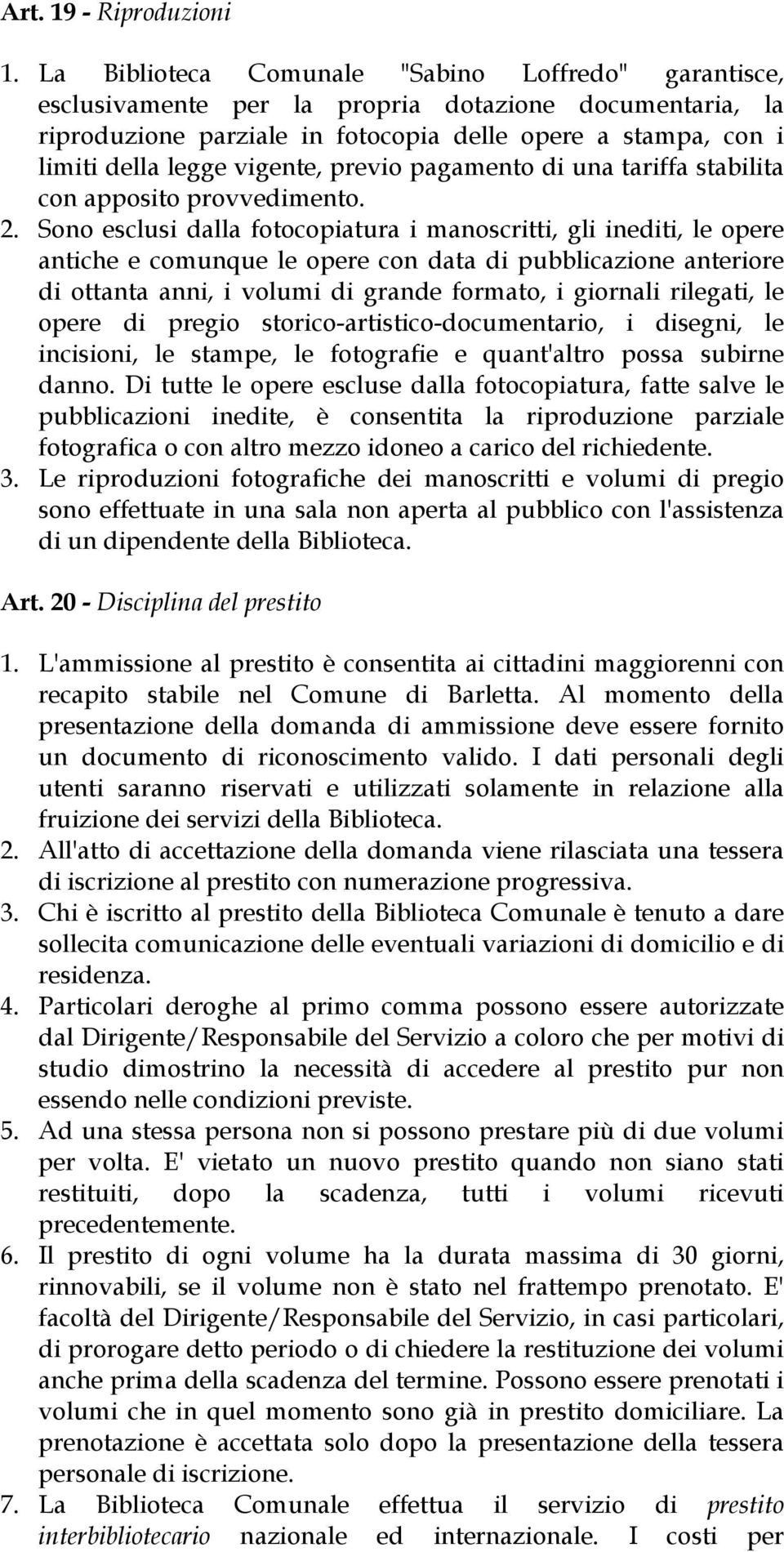 Art. 19 - Riproduzioni

1. La Biblioteca Comunale "Sabino Loffredo" garantisce, esclusivamente per la propria dotazione documentaria, la riproduzione parziale in fotocopia delle opere a stampa, con i limiti della legge vigente, previo pagamento di una tariffa stabilita con apposito provvedimento.
2. Sono esclusi dalla fotocopiatura i manoscritti, gli inediti, le opere antiche e comunque le opere con data di pubblicazione anteriore di ottanta anni, i volumi di grande formato, i giornali rilegati, le opere di pregio storico-artistico-documentario, i disegni, le incisioni, le stampe, le fotografie e quant'altro possa subirne danno. Di tutte le opere escluse dalla fotocopiatura, fatte salve le pubblicazioni inedite, è consentita la riproduzione parziale fotografica o con altro mezzo idoneo a carico del richiedente.
3. Le riproduzioni fotografiche dei manoscritti e volumi di pregio sono effettuate in una sala non aperta al pubblico con l'assistenza di un dipendente della Biblioteca.

Art. 20 - Disciplina del prestito

1. L'ammissione al prestito è consentita ai cittadini maggiorenni con recapito stabile nel Comune di Barletta. Al momento della presentazione della domanda di ammissione deve essere fornito un documento di riconoscimento valido. I dati personali degli utenti saranno riservati e utilizzati solamente in relazione alla fruizione dei servizi della Biblioteca.
2. All'atto di accettazione della domanda viene rilasciata una tessera di iscrizione al prestito con numerazione progressiva.
3. Chi è iscritto al prestito della Biblioteca Comunale è tenuto a dare sollecita comunicazione delle eventuali variazioni di domicilio e di residenza.
4. Particolari deroghe al primo comma possono essere autorizzate dal Dirigente/Responsabile del Servizio a coloro che per motivi di studio dimostrino la necessità di accedere al prestito pur non essendo nelle condizioni previste.
5. Ad una stessa persona non si possono prestare più di due volumi per volta. E' vietato un nuovo prestito quando non siano stati restituiti, dopo la scadenza, tutti i volumi ricevuti precedentemente.
6. Il prestito di ogni volume ha la durata massima di 30 giorni, rinnovabili, se il volume non è stato nel frattempo prenotato. E' facoltà del Dirigente/Responsabile del Servizio, in casi particolari, di prorogare detto periodo o di chiedere la restituzione dei volumi anche prima della scadenza del termine. Possono essere prenotati i volumi che in quel momento sono già in prestito domiciliare. La prenotazione è accettata solo dopo la presentazione della tessera personale di iscrizione.
7. La Biblioteca Comunale effettua il servizio di prestito interbibliotecario nazionale ed internazionale. I costi per